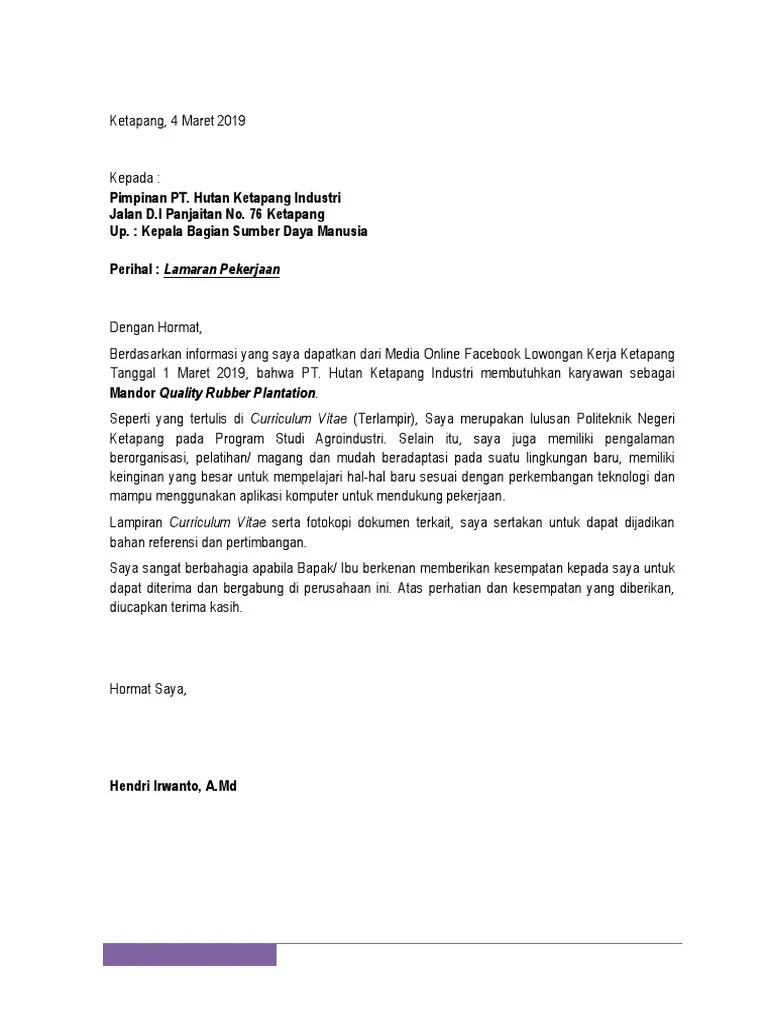 Ketapang, 4 Maret 2019

Kepada :
Pimpinan PT. Hutan Ketapang Industri
Jalan D.I Panjaitan No. 76 Ketapang
Up. : Kepala Bagian Sumber Daya Manusia

Perihal : Lamaran Pekerjaan

Dengan Hormat,

Berdasarkan informasi yang saya dapatkan dari Media Online Facebook Lowongan Kerja Ketapang Tanggal 1 Maret 2019, bahwa PT. Hutan Ketapang Industri membutuhkan karyawan sebagai Mandor Quality Rubber Plantation.

Seperti yang tertulis di Curriculum Vitae (Terlampir), Saya merupakan lulusan Politeknik Negeri Ketapang pada Program Studi Agroindustri. Selain itu, saya juga memiliki pengalaman berorganisasi, pelatihan/ magang dan mudah beradaptasi pada suatu lingkungan baru, memiliki keinginan yang besar untuk mempelajari hal-hal baru sesuai dengan perkembangan teknologi dan mampu menggunakan aplikasi komputer untuk mendukung pekerjaan.

Lampiran Curriculum Vitae serta fotokopi dokumen terkait, saya sertakan untuk dapat dijadikan bahan referensi dan pertimbangan.

Saya sangat berbahagia apabila Bapak/ Ibu berkenan memberikan kesempatan kepada saya untuk dapat diterima dan bergabung di perusahaan ini. Atas perhatian dan kesempatan yang diberikan, diucapkan terima kasih.

Hormat Saya,

Hendri Irwanto, A.Md